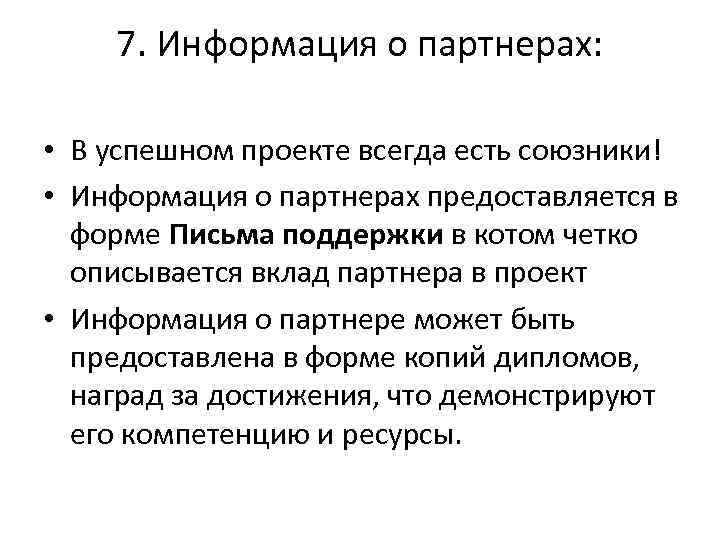 7. Информация о партнерах:

• В успешном проекте всегда есть союзники!
• Информация о партнерах предоставляется в форме Письма поддержки в котом четко описывается вклад партнера в проект
• Информация о партнере может быть предоставлена в форме копий дипломов, наград за достижения, что демонстрируют его компетенцию и ресурсы.